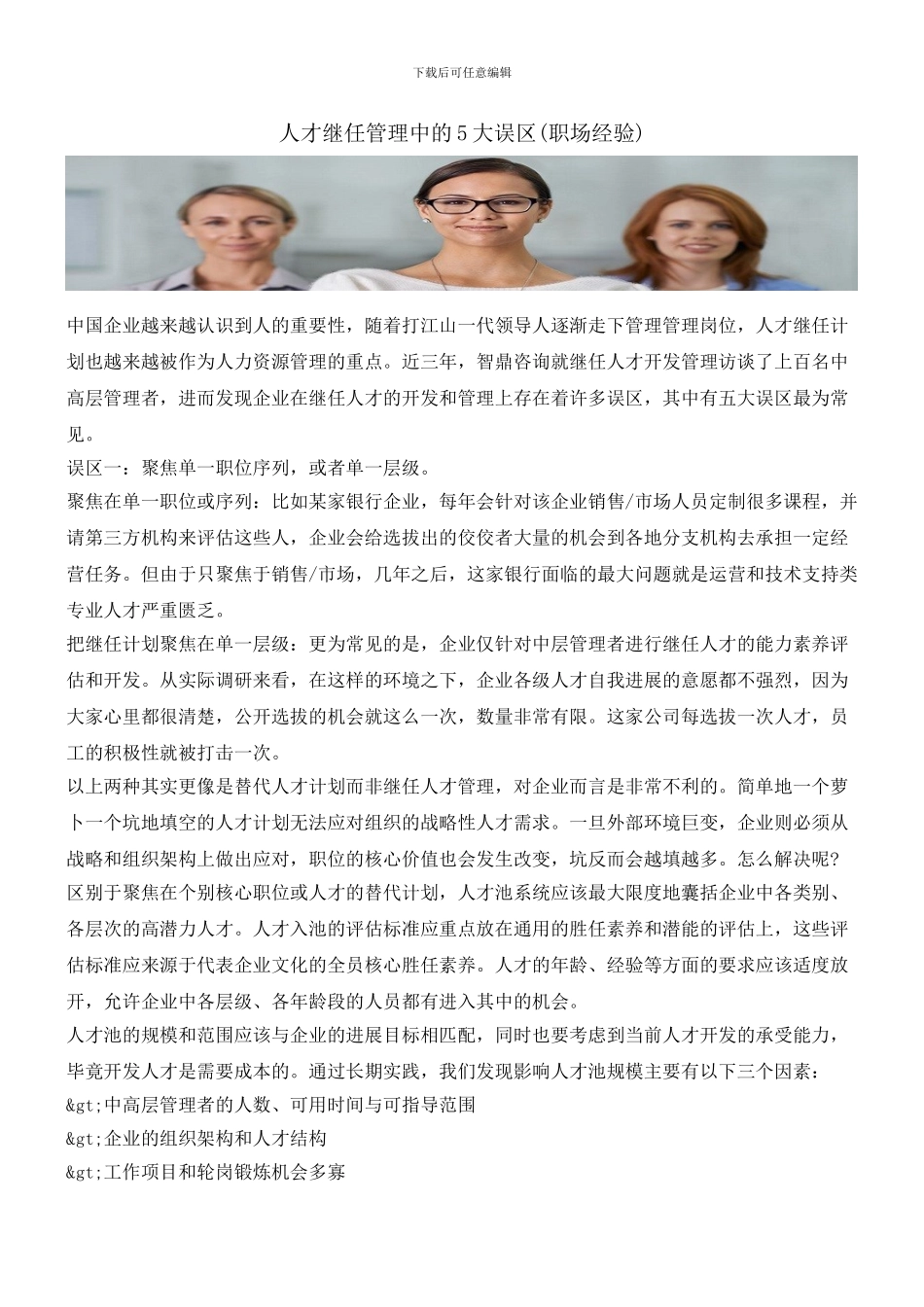 下载后可任意编辑

人才继任管理中的5大误区(职场经验)

中国企业越来越认识到人的重要性，随着打江山一代领导人逐渐走下管理管理岗位，人才继任计划也越来越被作为人力资源管理的重点。近三年，智鼎咨询就继任人才开发管理访谈了上百名中高层管理者，进而发现企业在继任人才的开发和管理上存在着许多误区，其中有五大误区最为常见。

误区一：聚焦单一职位序列，或者单一层级。

聚焦在单一职位或序列：比如某家银行企业，每年会针对该企业销售/市场人员定制很多课程，并请第三方机构来评估这些人，企业会给选拔出的佼佼者大量的机会到各地分支机构去承担一定经营任务。但由于只聚焦于销售/市场，几年之后，这家银行面临的最大问题就是运营和技术支持类专业人才严重匮乏。

把继任计划聚焦在单一层级：更为常见的是，企业仅针对中层管理者进行继任人才的能力素养评估和开发。从实际调研来看，在这样的环境之下，企业各级人才自我进展的意愿都不强烈，因为大家心里都很清楚，公开选拔的机会就这么一次，数量非常有限。这家公司每选拔一次人才，员工的积极性就被打击一次。

以上两种其实更像是替代人才计划而非继任人才管理，对企业而言是非常不利的。简单地一个萝卜一个坑地填空的人才计划无法应对组织的战略性人才需求。一旦外部环境巨变，企业则必须从战略和组织架构上做出应对，职位的核心价值也会发生改变，坑反而会越填越多。怎么解决呢?

区别于聚焦在个别核心职位或人才的替代计划，人才池系统应该最大限度地囊括企业中各类别、各层次的高潜力人才。人才入池的评估标准应重点放在通用的胜任素养和潜能的评估上，这些评估标准应来源于代表企业文化的全员核心胜任素养。人才的年龄、经验等方面的要求应该适度放开，允许企业中各层级、各年龄段的人员都有进入其中的机会。

人才池的规模和范围应该与企业的进展目标相匹配，同时也要考虑到当前人才开发的承受能力，毕竟开发人才是需要成本的。通过长期实践，我们发现影响人才池规模主要有以下三个因素：

&gt;中高层管理者的人数、可用时间与可指导范围

&gt;企业的组织架构和人才结构

&gt;工作项目和轮岗锻炼机会多寡